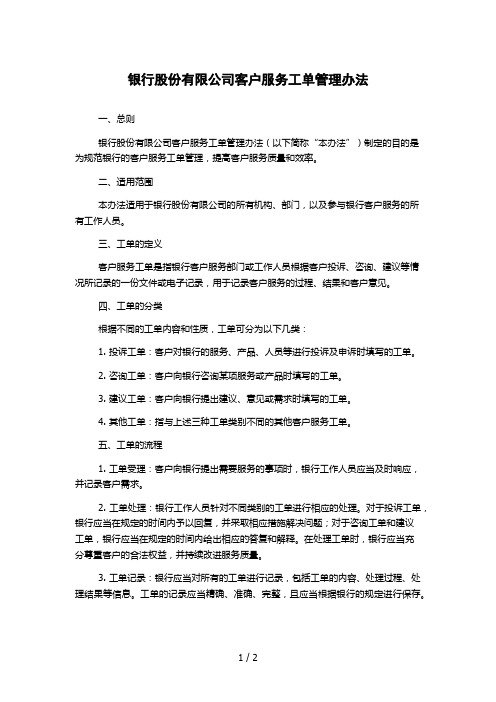 银行股份有限公司客户服务工单管理办法

一、总则

银行股份有限公司客户服务工单管理办法（以下简称“本办法”）制定的目的是为规范银行的客户服务工单管理，提高客户服务质量和效率。

二、适用范围

本办法适用于银行股份有限公司的所有机构、部门，以及参与银行客户服务的所有工作人员。

三、工单的定义

客户服务工单是指银行客户服务部门或工作人员根据客户投诉、咨询、建议等情况所记录的一份文件或电子记录，用于记录客户服务的过程、结果和客户意见。

四、工单的分类

根据不同的工单内容和性质，工单可分为以下几类：

1. 投诉工单：客户对银行的服务、产品、人员等进行投诉及申诉时填写的工单。

2. 咨询工单：客户向银行咨询某项服务或产品时填写的工单。

3. 建议工单：客户向银行提出建议、意见或需求时填写的工单。

4. 其他工单：指与上述三种工单类别不同的其他客户服务工单。

五、工单的流程

1. 工单受理：客户向银行提出需要服务的事项时，银行工作人员应当及时响应，并记录客户需求。

2. 工单处理：银行工作人员针对不同类别的工单进行相应的处理。对于投诉工单，银行应当在规定的时间内予以回复，并采取相应措施解决问题；对于咨询工单和建议工单，银行应当在规定的时间内给出相应的答复和解释。在处理工单时，银行应当充分尊重客户的合法权益，并持续改进服务质量。

3. 工单记录：银行应当对所有的工单进行记录，包括工单的内容、处理过程、处理结果等信息。工单的记录应当精确、准确、完整，且应当根据银行的规定进行保存。

1 / 2